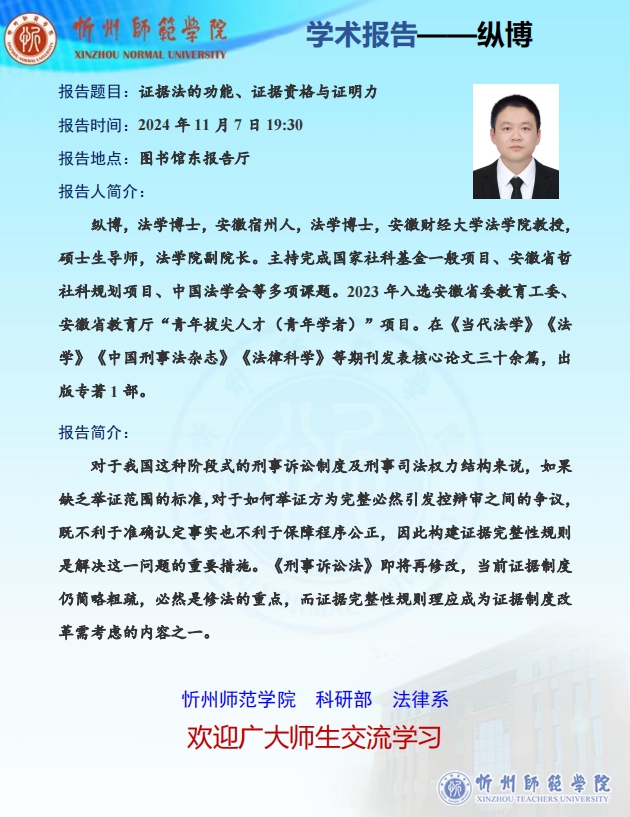 忻州師範學院
XINZHOU NORMAL UNIVERSITY

学术报告——纵博

报告题目：证据法的功能、证据资格与证明力

报告时间：2024 年 11 月 7 日 19:30

报告地点：图书馆东报告厅

报告人简介：

纵博，法学博士，安徽宿州人，法学博士，安徽财经大学法学院教授，硕士生导师，法学院副院长。主持完成国家社科基金一般项目、安徽省哲社科规划项目、中国法学会等多项课题。2023 年入选安徽省委教育工委、安徽省教育厅“青年拔尖人才（青年学者）”项目。在《当代法学》《法学》《中国刑事法杂志》《法律科学》等期刊发表核心论文三十余篇，出版专著 1 部。

报告简介：

对于我国这种阶段式的刑事诉讼制度及刑事司法权力结构来说，如果缺乏举证范围的标准,对于如何举证方为完整必然引发控辩审之间的争议，既不利于准确认定事实也不利于保障程序公正，因此构建证据完整性规则是解决这一问题的重要措施。《刑事诉讼法》即将再修改，当前证据制度仍简略粗疏，必然是修法的重点，而证据完整性规则理应成为证据制度改革需考虑的内容之一。

忻州师范学院　科研部　法律系

欢迎广大师生交流学习

忻州師範學院
XINZHOU TEACHERS UNIVERSITY